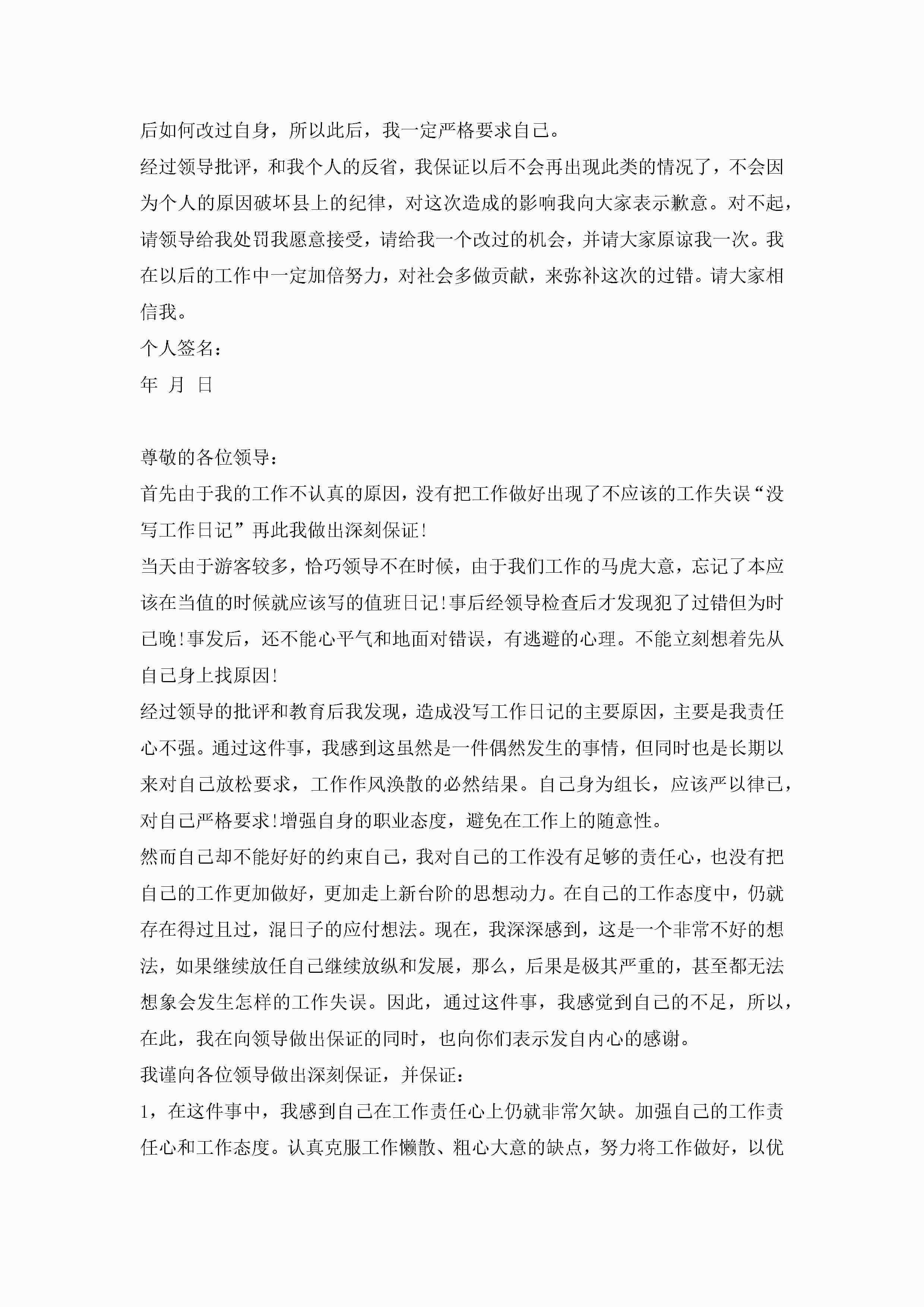 后如何改过自身，所以此后，我一定严格要求自己。

经过领导批评，和我个人的反省，我保证以后不会再出现此类的情况了，不会因为个人的原因破坏县上的纪律，对这次造成的影响我向大家表示歉意。对不起，请领导给我处罚我愿意接受，请给我一个改过的机会，并请大家原谅我一次。我在以后的工作中一定加倍努力，对社会多做贡献，来弥补这次的过错。请大家相信我。

个人签名：

年 月 日

尊敬的各位领导：

首先由于我的工作不认真的原因，没有把工作做好出现了不应该的工作失误“没写工作日记”再此我做出深刻保证！

当天由于游客较多，恰巧领导不在时候，由于我们工作的马虎大意，忘记了本应该在当值的时候就应该写的值班日记！事后经领导检查后才发现犯了过错但为时已晚！事发后，还不能心平气和地面对错误，有逃避的心理。不能立刻想着先从自己身上找原因！

经过领导的批评和教育后我发现，造成没写工作日记的主要原因，主要是我责任心不强。通过这件事，我感到这虽然是一件偶然发生的事情，但同时也是长期以来对自己放松要求，工作作风涣散的必然结果。自己身为组长，应该严以律已，对自己严格要求！增强自身的职业态度，避免在工作上的随意性。

然而自己却不能好好的约束自己，我对自己的工作没有足够的责任心，也没有把自己的工作更加做好，更加走上新台阶的思想动力。在自己的工作态度中，仍就存在得过且过，混日子的应付想法。现在，我深深感到，这是一个非常不好的想法，如果继续放任自己继续放纵和发展，那么，后果是极其严重的，甚至都无法想象会发生怎样的工作失误。因此，通过这件事，我感觉到自己的不足，所以，在此，我在向领导做出保证的同时，也向你们表示发自内心的感谢。

我谨向各位领导做出深刻保证，并保证：

1，在这件事中，我感到自己在工作责任心上仍就非常欠缺。加强自己的工作责任心和工作态度。认真克服工作懒散、粗心大意的缺点，努力将工作做好，以优